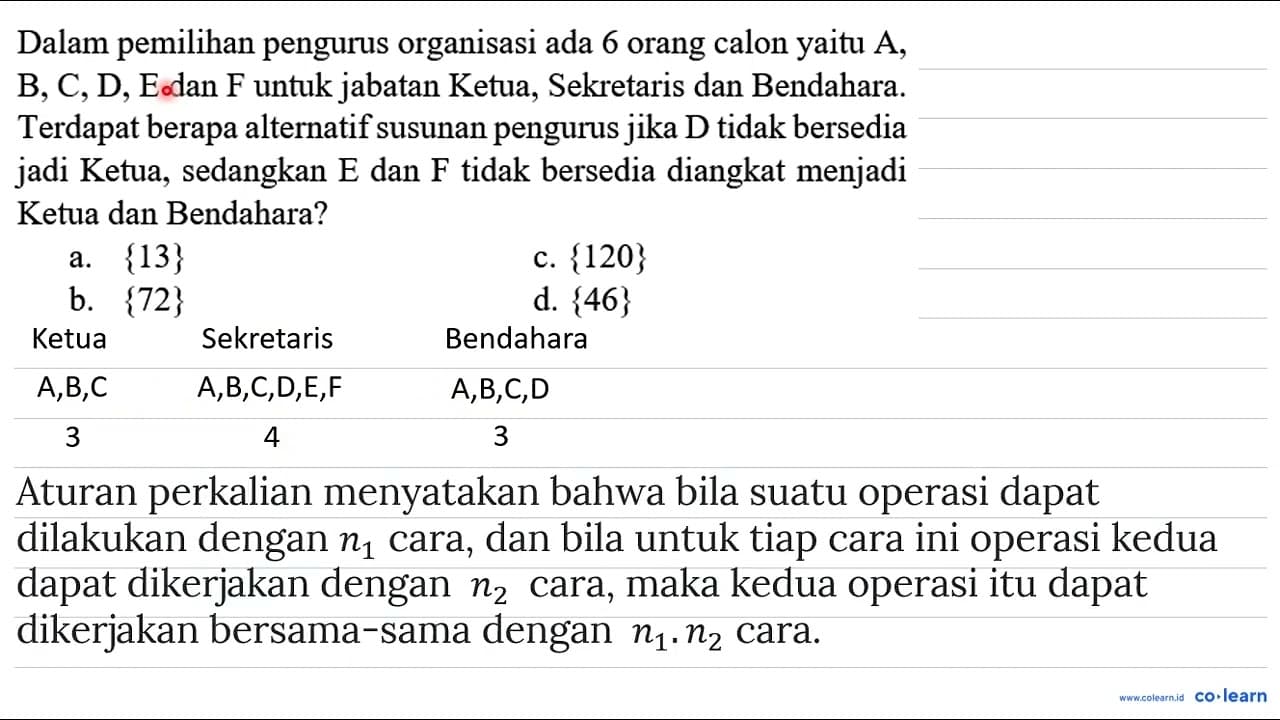 Dalam pemilihan pengurus organisasi ada 6 orang calon yaitu A, B, C, D, E dan F untuk jabatan Ketua, Sekretaris dan Bendahara. Terdapat berapa alternatif susunan pengurus jika D tidak bersedia jadi Ketua, sedangkan E dan F tidak bersedia diangkat menjadi Ketua dan Bendahara?

a. $\{13\}$
b. $\{72\}$
c. $\{120\}$
d. $\{46\}$

| Ketua | Sekretaris | Bendahara |
|---|---|---|
| A,B,C | A,B,C,D,E,F | A,B,C,D |
| 3 | 4 | 3 |

Aturan perkalian menyatakan bahwa bila suatu operasi dapat dilakukan dengan $n_1$ cara, dan bila untuk tiap cara ini operasi kedua dapat dikerjakan dengan $n_2$ cara, maka kedua operasi itu dapat dikerjakan bersama-sama dengan $n_1 . n_2$ cara.

www.colearn.id co·learn